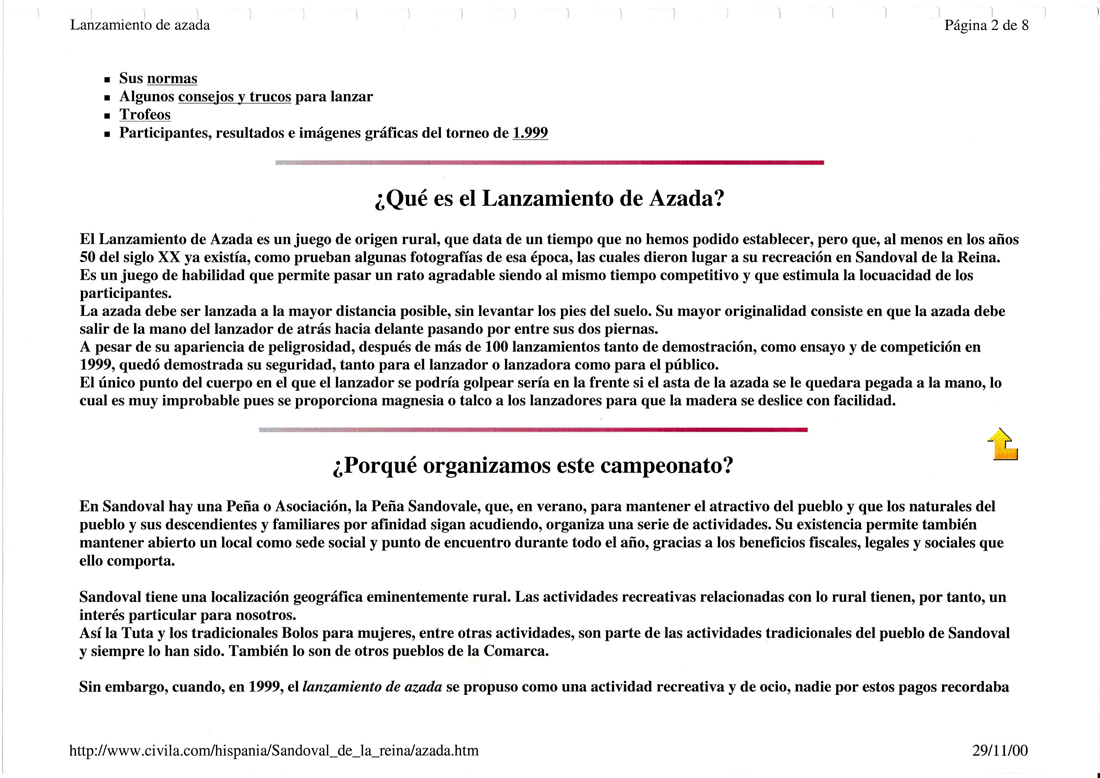 Lanzamiento de azada

Página 2 de 8

- Sus normas
- Algunos consejos y trucos para lanzar
- Trofeos
- Participantes, resultados e imágenes gráficas del torneo de 1.999

¿Qué es el Lanzamiento de Azada?

El Lanzamiento de Azada es un juego de origen rural, que data de un tiempo que no hemos podido establecer, pero que, al menos en los años 50 del siglo XX ya existía, como prueban algunas fotografías de esa época, las cuales dieron lugar a su recreación en Sandoval de la Reina.
Es un juego de habilidad que permite pasar un rato agradable siendo al mismo tiempo competitivo y que estimula la locuacidad de los participantes.
La azada debe ser lanzada a la mayor distancia posible, sin levantar los pies del suelo. Su mayor originalidad consiste en que la azada debe salir de la mano del lanzador de atrás hacia delante pasando por entre sus dos piernas.
A pesar de su apariencia de peligrosidad, después de más de 100 lanzamientos tanto de demostración, como ensayo y de competición en 1999, quedó demostrada su seguridad, tanto para el lanzador o lanzadora como para el público.
El único punto del cuerpo en el que el lanzador se podría golpear sería en la frente si el asta de la azada se le quedara pegada a la mano, lo cual es muy improbable pues se proporciona magnesia o talco a los lanzadores para que la madera se deslice con facilidad.

¿Porqué organizamos este campeonato?

En Sandoval hay una Peña o Asociación, la Peña Sandovale, que, en verano, para mantener el atractivo del pueblo y que los naturales del pueblo y sus descendientes y familiares por afinidad sigan acudiendo, organiza una serie de actividades. Su existencia permite también mantener abierto un local como sede social y punto de encuentro durante todo el año, gracias a los beneficios fiscales, legales y sociales que ello comporta.

Sandoval tiene una localización geográfica eminentemente rural. Las actividades recreativas relacionadas con lo rural tienen, por tanto, un interés particular para nosotros.
Así la Tuta y los tradicionales Bolos para mujeres, entre otras actividades, son parte de las actividades tradicionales del pueblo de Sandoval y siempre lo han sido. También lo son de otros pueblos de la Comarca.

Sin embargo, cuando, en 1999, el lanzamiento de azada se propuso como una actividad recreativa y de ocio, nadie por estos pagos recordaba

http://www.civila.com/hispania/Sandoval_de_la_reina/azada.htm

29/11/00